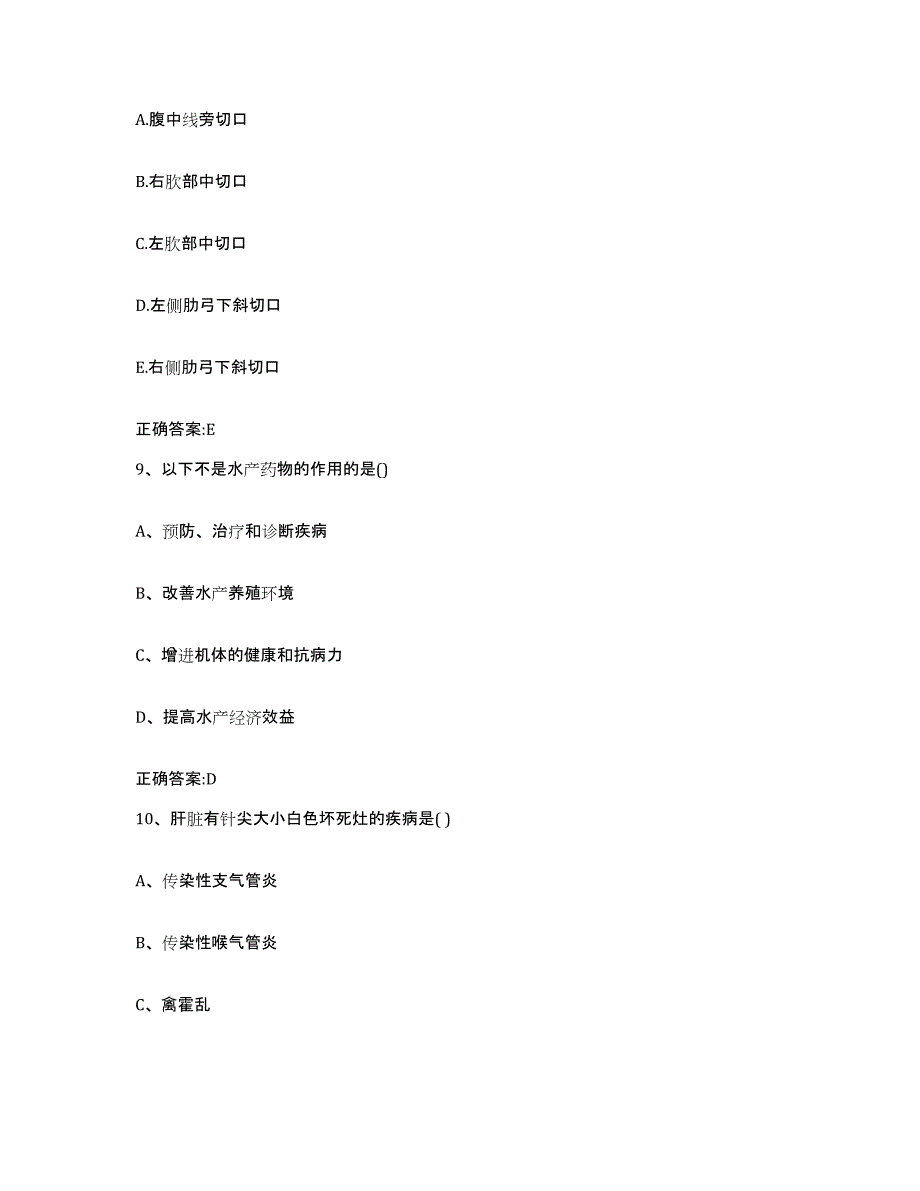 A.腹中线旁切口

B.右肷部中切口

C.左肷部中切口

D.左侧肋弓下斜切口

E.右侧肋弓下斜切口

正确答案:E

9、以下不是水产药物的作用的是()

A、预防、治疗和诊断疾病

B、改善水产养殖环境

C、增进机体的健康和抗病力

D、提高水产经济效益

正确答案:D

10、肝脏有针尖大小白色坏死灶的疾病是( )

A、传染性支气管炎

B、传染性喉气管炎

C、禽霍乱